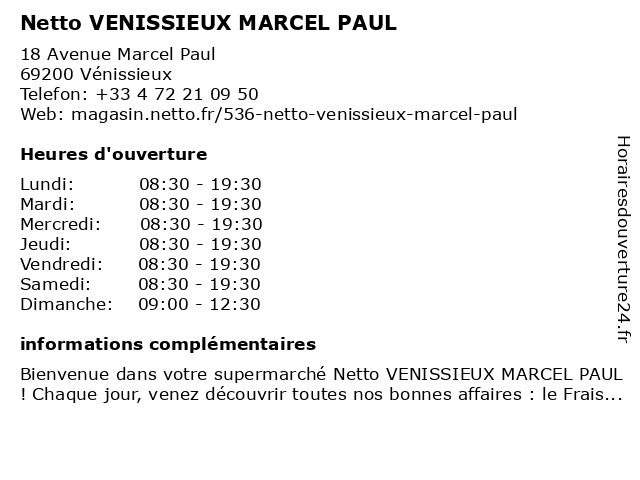 Netto VENISSIEUX MARCEL PAUL

18 Avenue Marcel Paul
69200 Vénissieux
Telefon: +33 4 72 21 09 50
Web: magasin.netto.fr/536-netto-venissieux-marcel-paul

Heures d'ouverture

| | |
|---|---|
| Lundi: | 08:30 - 19:30 |
| Mardi: | 08:30 - 19:30 |
| Mercredi: | 08:30 - 19:30 |
| Jeudi: | 08:30 - 19:30 |
| Vendredi: | 08:30 - 19:30 |
| Samedi: | 08:30 - 19:30 |
| Dimanche: | 09:00 - 12:30 |

informations complémentaires

Bienvenue dans votre supermarché Netto VENISSIEUX MARCEL PAUL ! Chaque jour, venez découvrir toutes nos bonnes affaires : le Frais...

Horairesdouverture24.fr